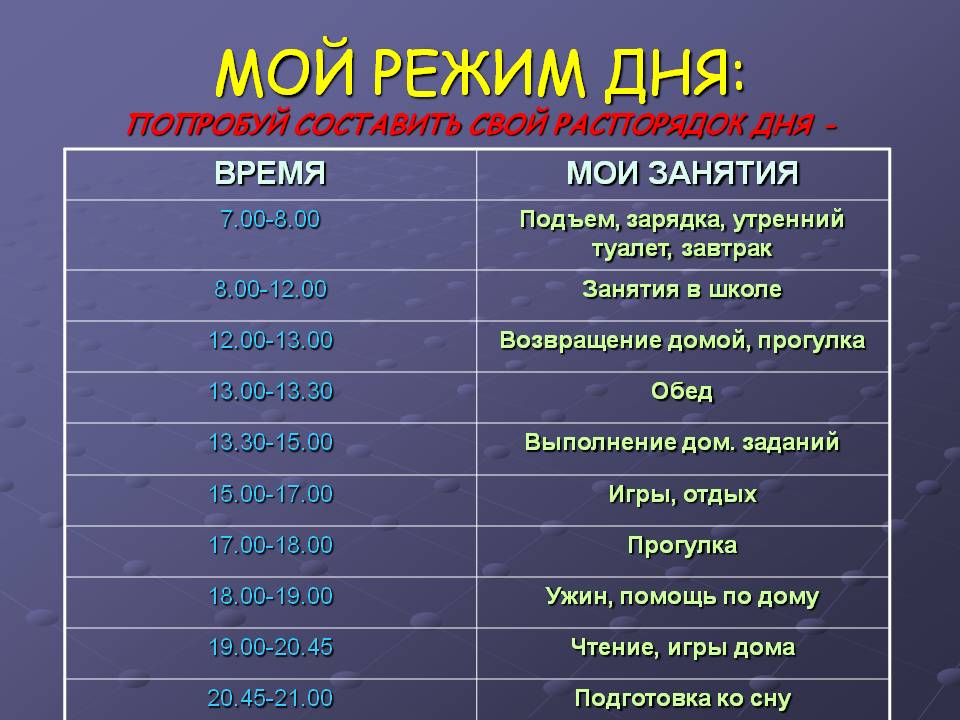 МОЙ РЕЖИМ ДНЯ:

ПОПРОБУЙ СОСТАВИТЬ СВОЙ РАСПОРЯДОК ДНЯ -

| ВРЕМЯ | МОИ ЗАНЯТИЯ |
|---|---|
| 7.00-8.00 | Подъем, зарядка, утренний туалет, завтрак |
| 8.00-12.00 | Занятия в школе |
| 12.00-13.00 | Возвращение домой, прогулка |
| 13.00-13.30 | Обед |
| 13.30-15.00 | Выполнение дом. заданий |
| 15.00-17.00 | Игры, отдых |
| 17.00-18.00 | Прогулка |
| 18.00-19.00 | Ужин, помощь по дому |
| 19.00-20.45 | Чтение, игры дома |
| 20.45-21.00 | Подготовка ко сну |